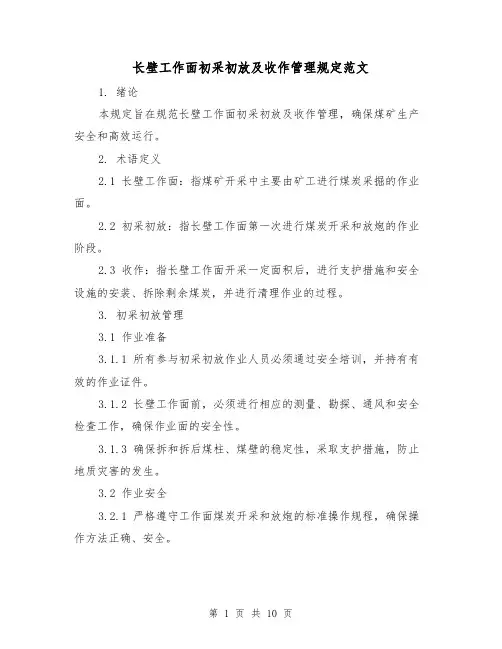 长壁工作面初采初放及收作管理规定范文

1. 绪论

本规定旨在规范长壁工作面初采初放及收作管理，确保煤矿生产安全和高效运行。

2. 术语定义

2.1 长壁工作面：指煤矿开采中主要由矿工进行煤炭采掘的作业面。

2.2 初采初放：指长壁工作面第一次进行煤炭开采和放炮的作业阶段。

2.3 收作：指长壁工作面开采一定面积后，进行支护措施和安全设施的安装、拆除剩余煤炭，并进行清理作业的过程。

3. 初采初放管理

3.1 作业准备

3.1.1 所有参与初采初放作业人员必须通过安全培训，并持有有效的作业证件。

3.1.2 长壁工作面前，必须进行相应的测量、勘探、通风和安全检查工作，确保作业面的安全性。

3.1.3 确保拆和拆后煤柱、煤壁的稳定性，采取支护措施，防止地质灾害的发生。

3.2 作业安全

3.2.1 严格遵守工作面煤炭开采和放炮的标准操作规程，确保操作方法正确、安全。

第 1 页 共 10 页